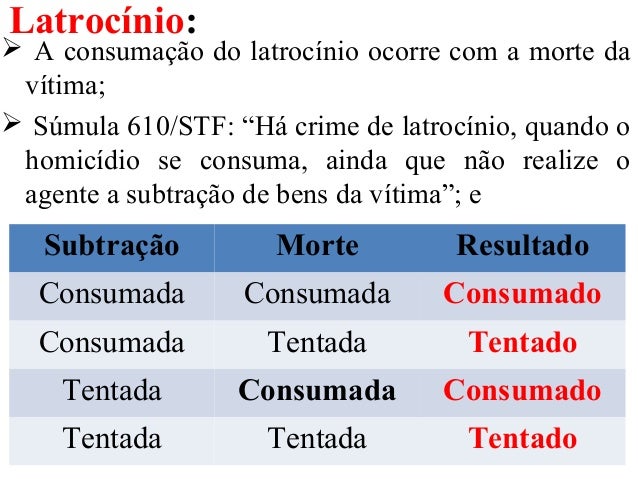 Latrocínio:

➢ A consumação do latrocínio ocorre com a morte da vítima;

➢ Súmula 610/STF: "Há crime de latrocínio, quando o homicídio se consuma, ainda que não realize o agente a subtração de bens da vítima"; e

| Subtração | Morte | Resultado |
|---|---|---|
| Consumada | Consumada | Consumado |
| Consumada | Tentada | Tentado |
| Tentada | Consumada | Consumado |
| Tentada | Tentada | Tentado |